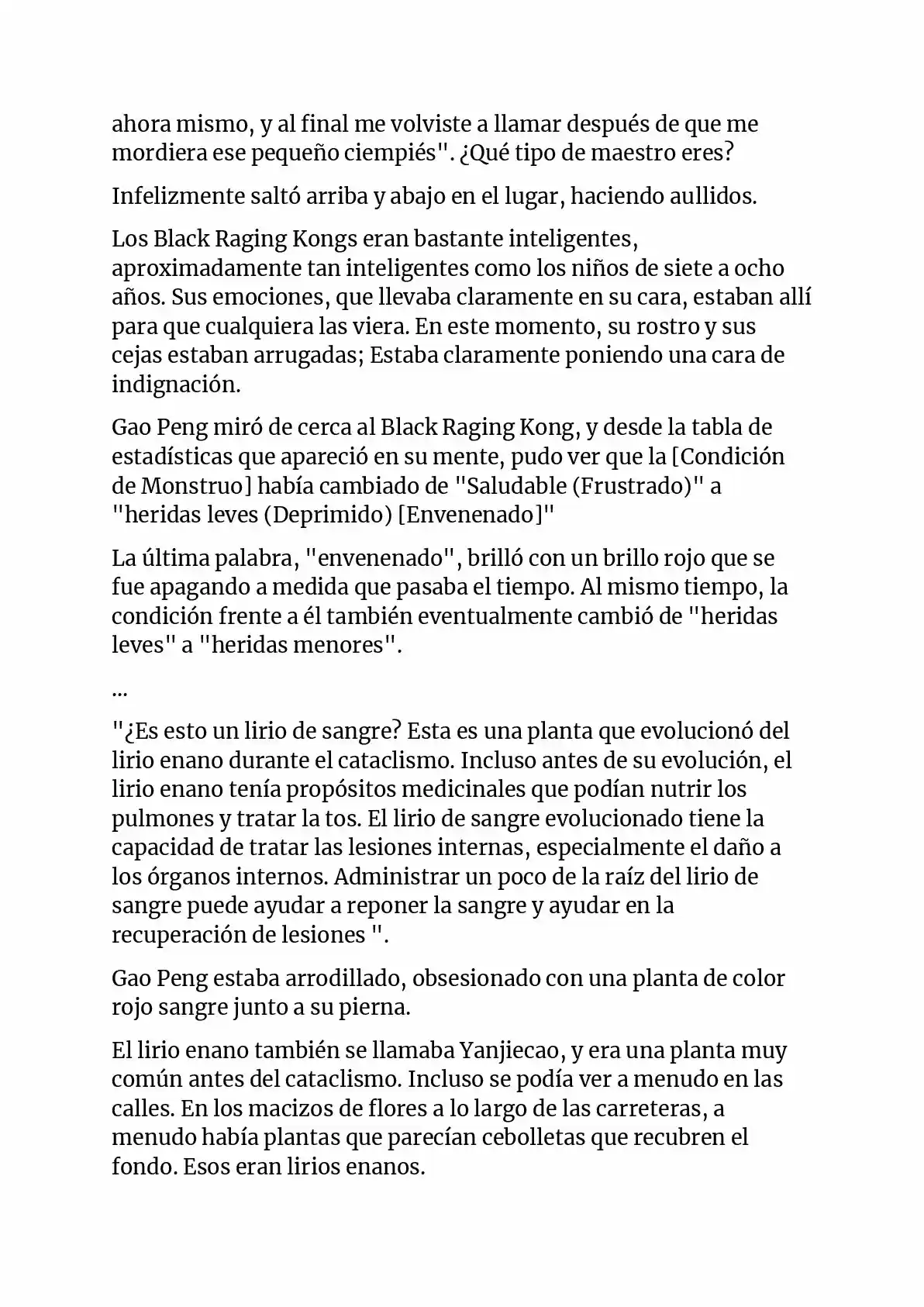 ahora mismo, y al final me volviste a llamar después de que me mordiera ese pequeño ciempiés". ¿Qué tipo de maestro eres?

Infelizmente saltó arriba y abajo en el lugar, haciendo aullidos.

Los Black Raging Kongs eran bastante inteligentes, aproximadamente tan inteligentes como los niños de siete a ocho años. Sus emociones, que llevaba claramente en su cara, estaban allí para que cualquiera las viera. En este momento, su rostro y sus cejas estaban arrugadas; Estaba claramente poniendo una cara de indignación.

Gao Peng miró de cerca al Black Raging Kong, y desde la tabla de estadísticas que apareció en su mente, pudo ver que la [Condición de Monstruo] había cambiado de "Saludable (Frustrado)" a "heridas leves (Deprimido) [Envenenado]"

La última palabra, "envenenado", brilló con un brillo rojo que se fue apagando a medida que pasaba el tiempo. Al mismo tiempo, la condición frente a él también eventualmente cambió de "heridas leves" a "heridas menores".

...

"¿Es esto un lirio de sangre? Esta es una planta que evolucionó del lirio enano durante el cataclismo. Incluso antes de su evolución, el lirio enano tenía propósitos medicinales que podían nutrir los pulmones y tratar la tos. El lirio de sangre evolucionado tiene la capacidad de tratar las lesiones internas, especialmente el daño a los órganos internos. Administrar un poco de la raíz del lirio de sangre puede ayudar a reponer la sangre y ayudar en la recuperación de lesiones ".

Gao Peng estaba arrodillado, obsesionado con una planta de color rojo sangre junto a su pierna.

El lirio enano también se llamaba Yanjiecao, y era una planta muy común antes del cataclismo. Incluso se podía ver a menudo en las calles. En los macizos de flores a lo largo de las carreteras, a menudo había plantas que parecían cebolletas que recubren el fondo. Esos eran lirios enanos.